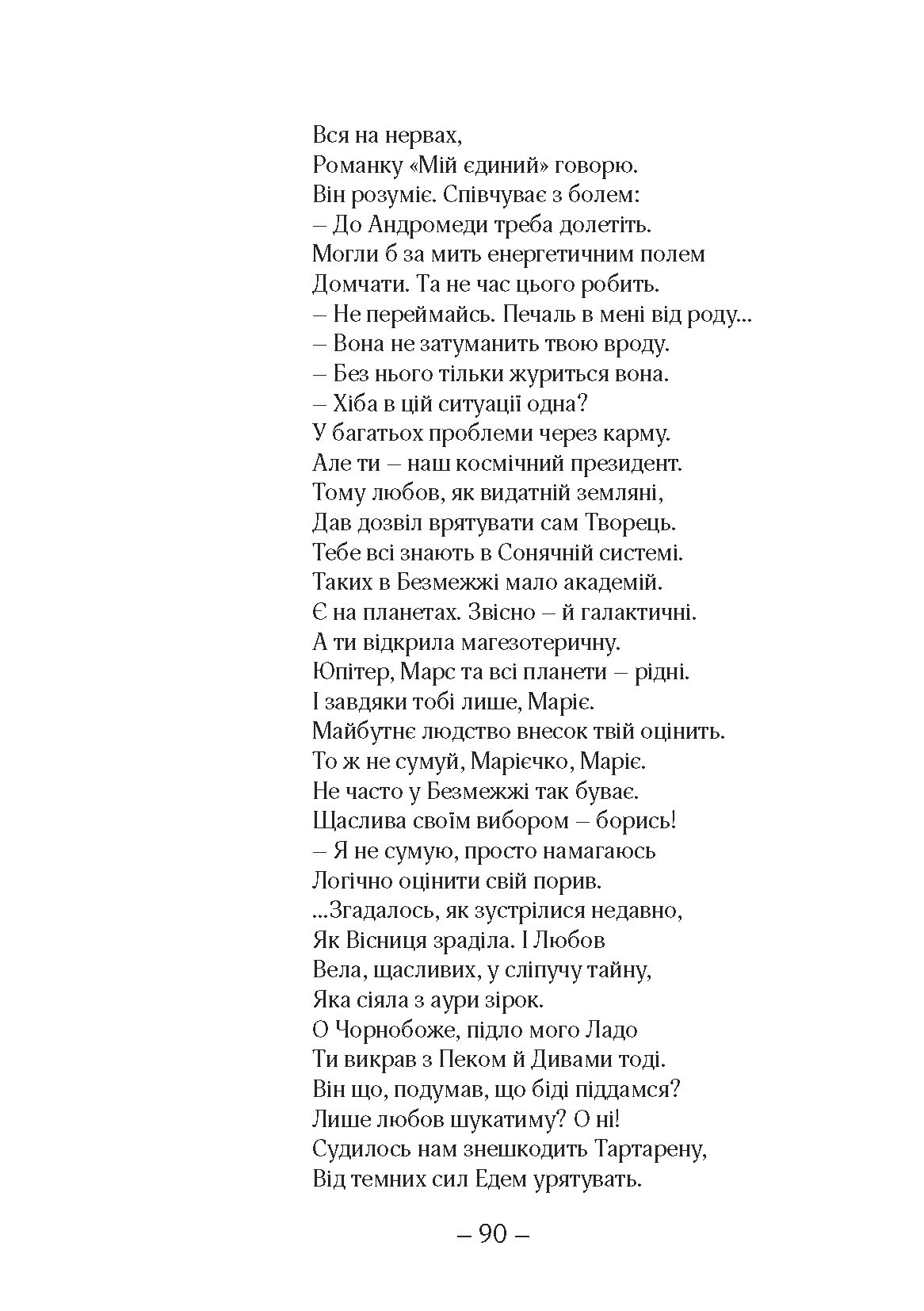 Вся на нервах,
Романку «Мій єдиний» говорю.
Він розуміє. Співчуває з болем:
– До Андромеди треба долетіть.
Могли б за мить енергетичним полем
Домчати. Та не час цього робить.
– Не переймайсь. Печаль в мені від роду...
– Вона не затуманить твою вроду.
– Без нього тільки журиться вона.
– Хіба в цій ситуації одна?
У багатьох проблеми через карму.
Але ти – наш космічний президент.
Тому любов, як видатній земляні,
Дав дозвіл врятувати сам Творець.
Тебе всі знають в Сонячній системі.
Таких в Безмежжі мало академій.
Є на планетах. Звісно – й галактичні.
А ти відкрила магезотеричну.
Юпітер, Марс та всі планети – рідні.
І завдяки тобі лише, Маріє.
Майбутнє людство внесок твій оцінить.
То ж не сумуй, Марієчко, Маріє.
Не часто у Безмежжі так буває.
Щаслива своїм вибором – борись!
– Я не сумую, просто намагаюсь
Логічно оцінити свій порив.
...Згадалось, як зустрілися недавно,
Як Вісниця зраділа. І Любов
Вела, щасливих, у сліпучу тайну,
Яка сіяла з аури зірок.
О Чорнобоже, підло мого Ладо
Ти викрав з Пеком й Дивами тоді.
Він що, подумав, що біді піддамся?
Лише любов шукатиму? О ні!
Судилось нам знешкодить Тартарену,
Від темних сил Едем урятувать.

– 90 –